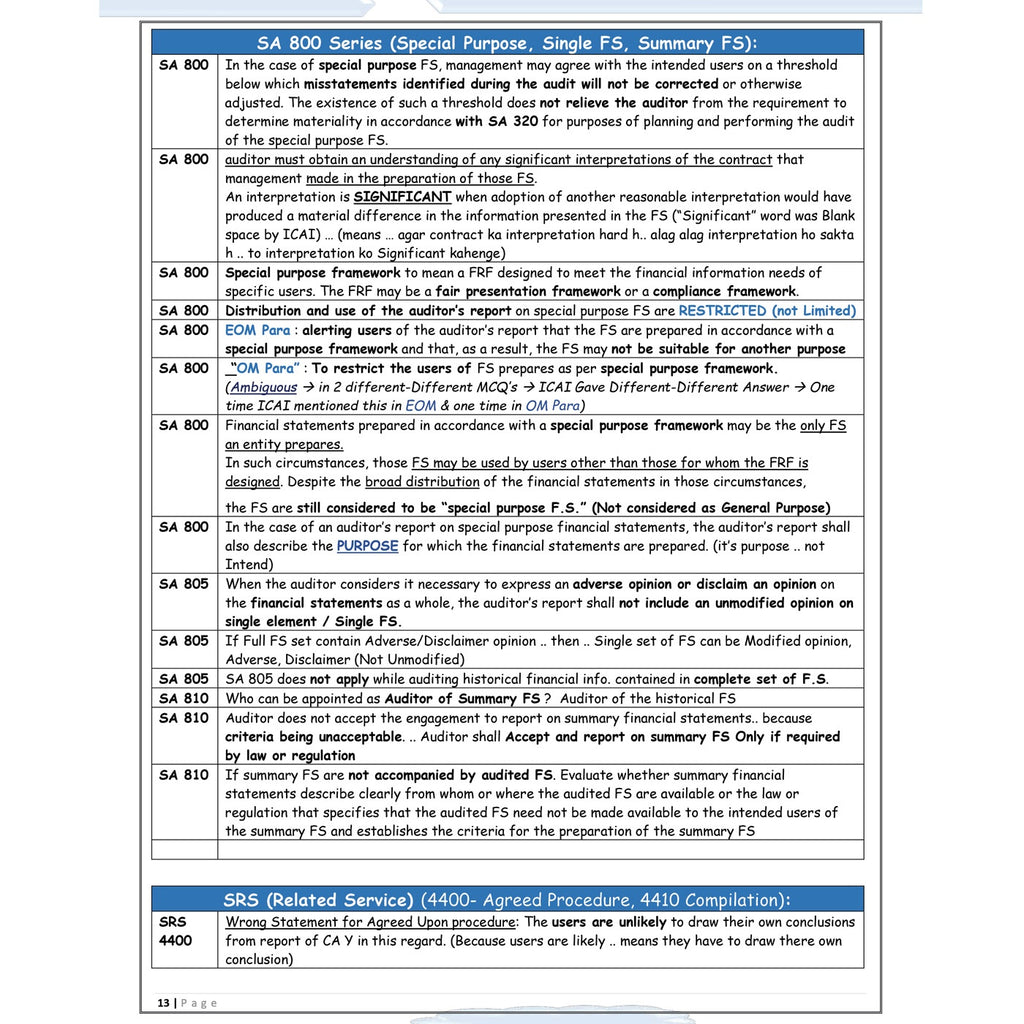 | SA 800 Series (Special Purpose, Single FS, Summary FS): | |
|---|---|
| SA 800 | In the case of special purpose FS, management may agree with the intended users on a threshold below which misstatements identified during the audit will not be corrected or otherwise adjusted. The existence of such a threshold does not relieve the auditor from the requirement to determine materiality in accordance with SA 320 for purposes of planning and performing the audit of the special purpose FS. |
| SA 800 | auditor must obtain an understanding of any significant interpretations of the contract that management made in the preparation of those FS. An interpretation is SIGNIFICANT when adoption of another reasonable interpretation would have produced a material difference in the information presented in the FS ("Significant" word was Blank space by ICAI) … (means .. agar contract ka interpretation hard h.. alag alag interpretation ho sakta h .. to interpretation ko Significant kahenge) |
| SA 800 | Special purpose framework to mean a FRF designed to meet the financial information needs of specific users. The FRF may be a fair presentation framework or a compliance framework. |
| SA 800 | Distribution and use of the auditor's report on special purpose FS are RESTRICTED (not Limited) |
| SA 800 | EOM Para : alerting users of the auditor's report that the FS are prepared in accordance with a special purpose framework and that, as a result, the FS may not be suitable for another purpose |
| SA 800 | "OM Para" : To restrict the users of FS prepares as per special purpose framework. (Ambiguous → in 2 different-Different MCQ's → ICAI Gave Different-Different Answer → One time ICAI mentioned this in EOM & one time in OM Para) |
| SA 800 | Financial statements prepared in accordance with a special purpose framework may be the only FS an entity prepares. In such circumstances, those FS may be used by users other than those for whom the FRF is designed. Despite the broad distribution of the financial statements in those circumstances, the FS are still considered to be "special purpose F.S." (Not considered as General Purpose) |
| SA 800 | In the case of an auditor's report on special purpose financial statements, the auditor's report shall also describe the PURPOSE for which the financial statements are prepared. (it's purpose .. not Intend) |
| SA 805 | When the auditor considers it necessary to express an adverse opinion or disclaim an opinion on the financial statements as a whole, the auditor's report shall not include an unmodified opinion on single element / Single FS. |
| SA 805 | If Full FS set contain Adverse/Disclaimer opinion .. then .. Single set of FS can be Modified opinion, Adverse, Disclaimer (Not Unmodified) |
| SA 805 | SA 805 does not apply while auditing historical financial info. contained in complete set of F.S. |
| SA 810 | Who can be appointed as Auditor of Summary FS ? Auditor of the historical FS |
| SA 810 | Auditor does not accept the engagement to report on summary financial statements.. because criteria being unacceptable. .. Auditor shall Accept and report on summary FS Only if required by law or regulation |
| SA 810 | If summary FS are not accompanied by audited FS. Evaluate whether summary financial statements describe clearly from whom or where the audited FS are available or the law or regulation that specifies that the audited FS need not be made available to the intended users of the summary FS and establishes the criteria for the preparation of the summary FS |
| | |

| SRS (Related Service) (4400- Agreed Procedure, 4410 Compilation): | |
|---|---|
| SRS 4400 | Wrong Statement for Agreed Upon procedure: The users are unlikely to draw their own conclusions from report of CA Y in this regard. (Because users are likely .. means they have to draw there own conclusion) |

13 | P a g e